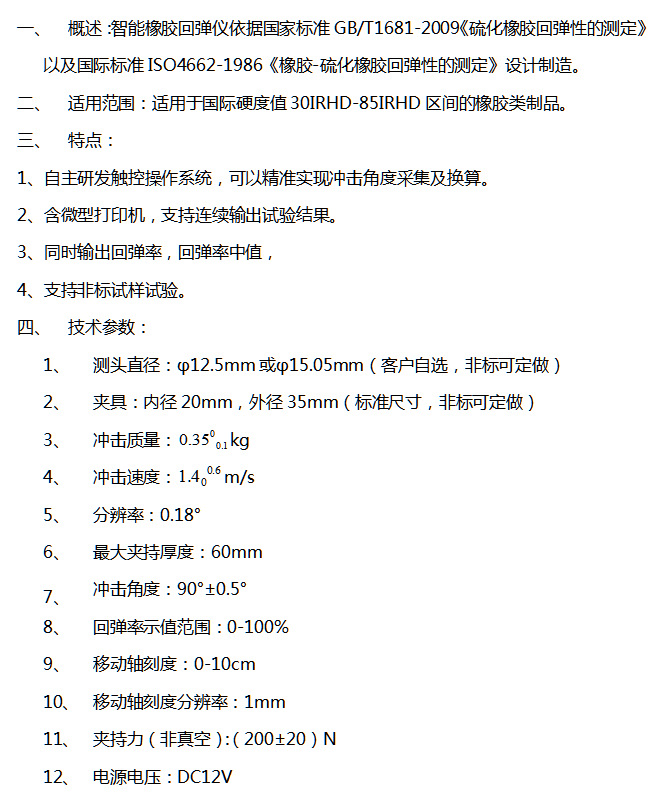 一、　概述 :智能橡胶回弹仪依据国家标准 GB/T1681-2009《硫化橡胶回弹性的测定》以及国际标准 ISO4662-1986《橡胶-硫化橡胶回弹性的测定》设计制造。

二、　适用范围：适用于国际硬度值 30IRHD-85IRHD 区间的橡胶类制品。

三、　特点：

1、自主研发触控操作系统，可以精准实现冲击角度采集及换算。

2、含微型打印机，支持连续输出试验结果。

3、同时输出回弹率，回弹率中值，

4、支持非标试样试验。

四、　技术参数：

1、　测头直径：φ12.5mm 或φ15.05mm（客户自选，非标可定做）

2、　夹具：内径 20mm，外径 35mm（标准尺寸，非标可定做）

3、　冲击质量：$0.35^{0}_{0.1}$kg

4、　冲击速度：$1.4_{0}^{0.6}$m/s

5、　分辨率：0.18°

6、　最大夹持厚度：60mm

7、　冲击角度：90°±0.5°

8、　回弹率示值范围：0-100%

9、　移动轴刻度：0-10cm

10、　移动轴刻度分辨率：1mm

11、　夹持力（非真空）:（200±20）N

12、　电源电压：DC12V